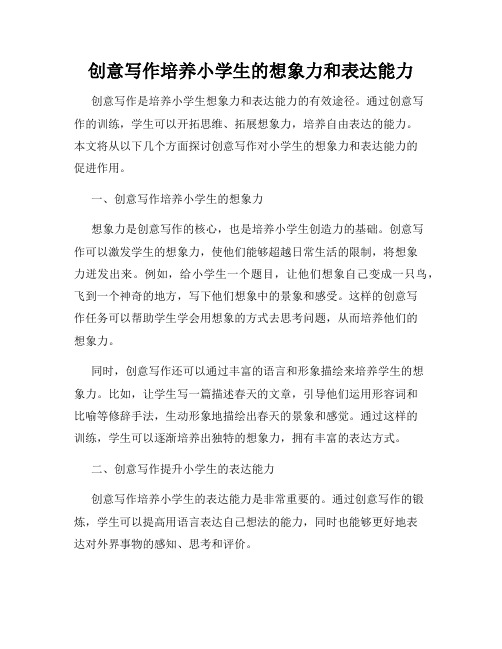 创意写作培养小学生的想象力和表达能力

创意写作是培养小学生想象力和表达能力的有效途径。通过创意写作的训练，学生可以开拓思维、拓展想象力，培养自由表达的能力。本文将从以下几个方面探讨创意写作对小学生的想象力和表达能力的促进作用。

一、创意写作培养小学生的想象力

想象力是创意写作的核心，也是培养小学生创造力的基础。创意写作可以激发学生的想象力，使他们能够超越日常生活的限制，将想象力迸发出来。例如，给小学生一个题目，让他们想象自己变成一只鸟，飞到一个神奇的地方，写下他们想象中的景象和感受。这样的创意写作任务可以帮助学生学会用想象的方式去思考问题，从而培养他们的想象力。

同时，创意写作还可以通过丰富的语言和形象描绘来培养学生的想象力。比如，让学生写一篇描述春天的文章，引导他们运用形容词和比喻等修辞手法，生动形象地描绘出春天的景象和感觉。通过这样的训练，学生可以逐渐培养出独特的想象力，拥有丰富的表达方式。

二、创意写作提升小学生的表达能力

创意写作培养小学生的表达能力是非常重要的。通过创意写作的锻炼，学生可以提高用语言表达自己想法的能力，同时也能够更好地表达对外界事物的感知、思考和评价。